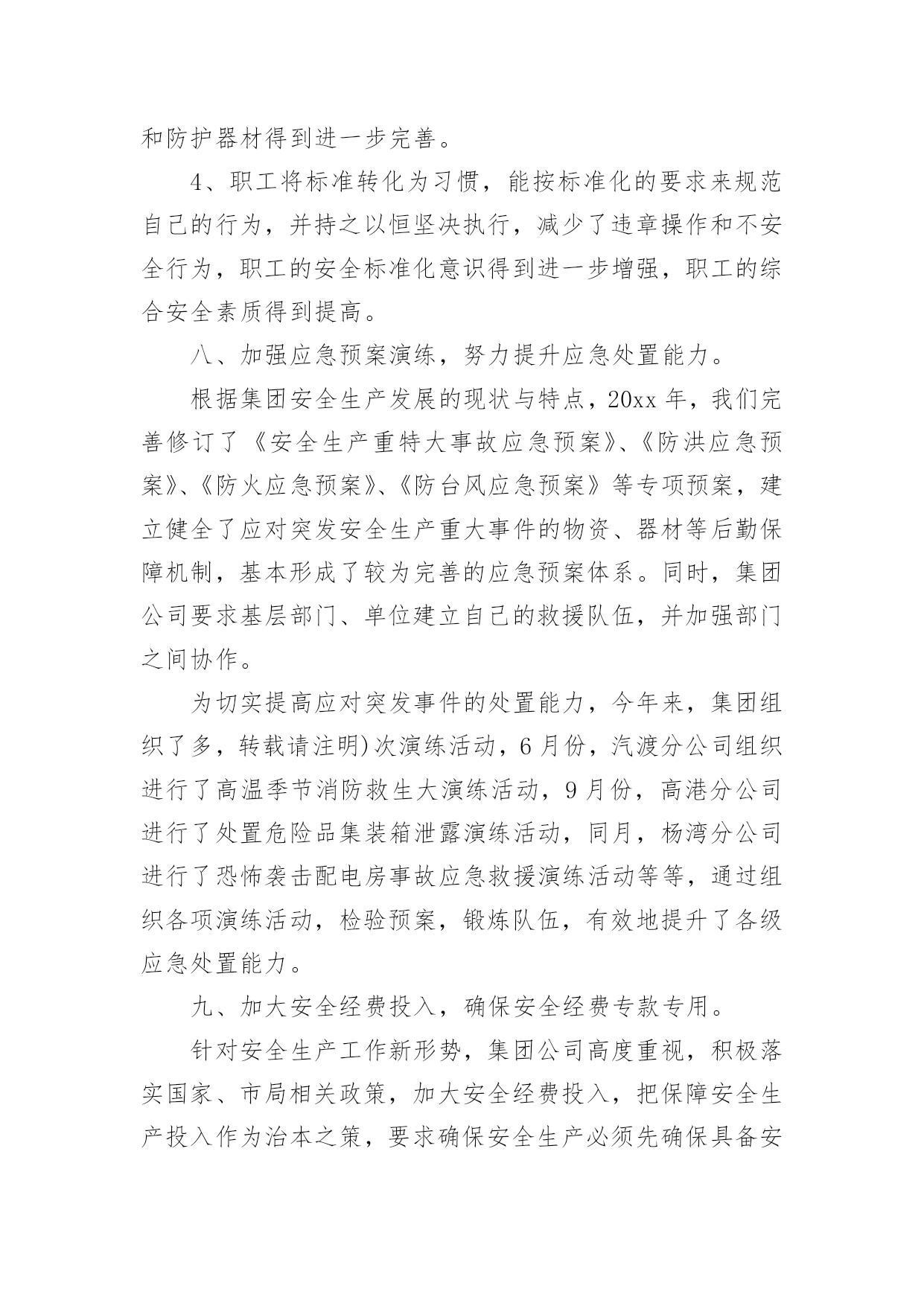 和防护器材得到进一步完善。

4、职工将标准转化为习惯，能按标准化的要求来规范自己的行为，并持之以恒坚决执行，减少了违章操作和不安全行为，职工的安全标准化意识得到进一步增强，职工的综合安全素质得到提高。

八、加强应急预案演练，努力提升应急处置能力。

根据集团安全生产发展的现状与特点，20xx 年，我们完善修订了《安全生产重特大事故应急预案》、《防洪应急预案》、《防火应急预案》、《防台风应急预案》等专项预案，建立健全了应对突发安全生产重大事件的物资、器材等后勤保障机制，基本形成了较为完善的应急预案体系。同时，集团公司要求基层部门、单位建立自己的救援队伍，并加强部门之间协作。

为切实提高应对突发事件的处置能力，今年来，集团组织了多，转载请注明)次演练活动，6 月份，汽渡分公司组织进行了高温季节消防救生大演练活动，9 月份，高港分公司进行了处置危险品集装箱泄露演练活动，同月，杨湾分公司进行了恐怖袭击配电房事故应急救援演练活动等等，通过组织各项演练活动，检验预案，锻炼队伍，有效地提升了各级应急处置能力。

九、加大安全经费投入，确保安全经费专款专用。

针对安全生产工作新形势，集团公司高度重视，积极落实国家、市局相关政策，加大安全经费投入，把保障安全生产投入作为治本之策，要求确保安全生产必须先确保具备安